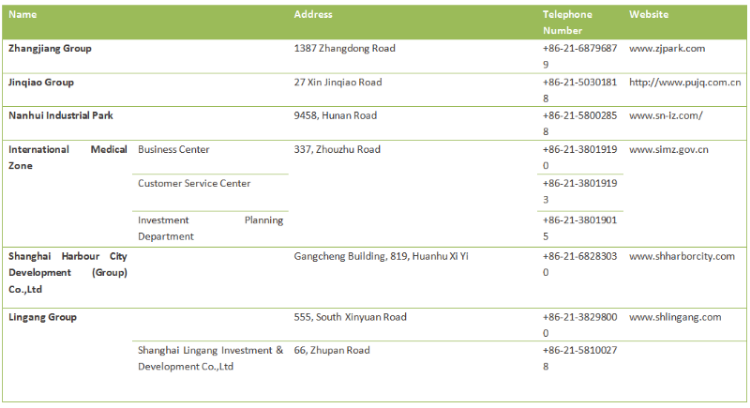 | Name | | Address | Telephone Number | Website |
|---|---|---|---|---|
| Zhangjiang Group | | 1387 Zhangdong Road | +86-21-68796879 | www.zjpark.com |
| Jinqiao Group | | 27 Xin Jinqiao Road | +86-21-50301818 | http://www.pujq.com.cn |
| Nanhui Industrial Park | | 9458, Hunan Road | +86-21-58002858 | www.sn-iz.com/ |
| International Medical Zone | Business Center | 337, Zhouzhu Road | +86-21-38019190 | www.simz.gov.cn |
| | Customer Service Center | | +86-21-38019193 | |
| | Investment Planning Department | | +86-21-38019015 | |
| Shanghai Harbour City Development (Group) Co.,Ltd | | Gangcheng Building, 819, Huanhu Xi Yi | +86-21-68283030 | www.shharborcity.com |
| Lingang Group | | 555, South Xinyuan Road | +86-21-38298000 | www.shlingang.com |
| | Shanghai Lingang Investment & Development Co.,Ltd | 66, Zhupan Road | +86-21-58100278 | |